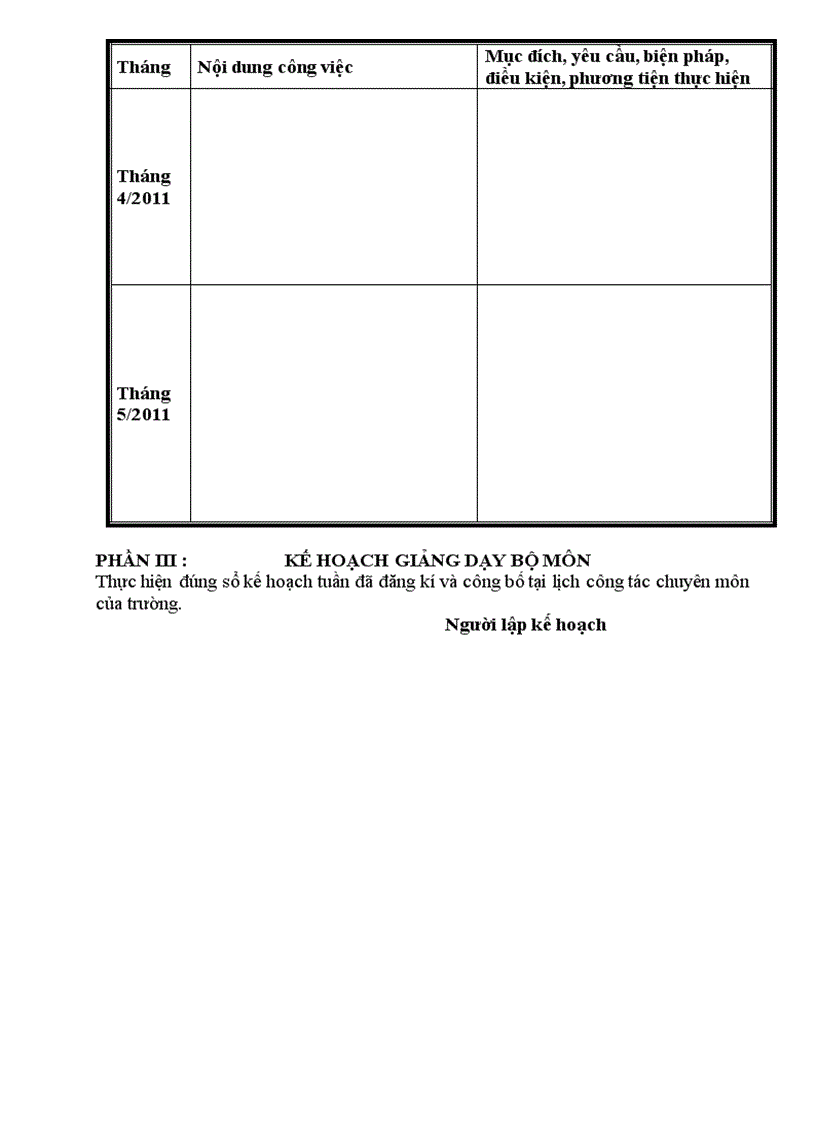 | Tháng | Nội dung công việc | Mục đích, yêu cầu, biện pháp, điều kiện, phương tiện thực hiện |
|---|---|---|
| Tháng 4/2011 | | |
| Tháng 5/2011 | | |

PHẦN III : KẾ HOẠCH GIẢNG DẠY BỘ MÔN
Thực hiện đúng sổ kế hoạch tuần đã đăng kí và công bố tại lịch công tác chuyên môn của trường.

Người lập kế hoạch